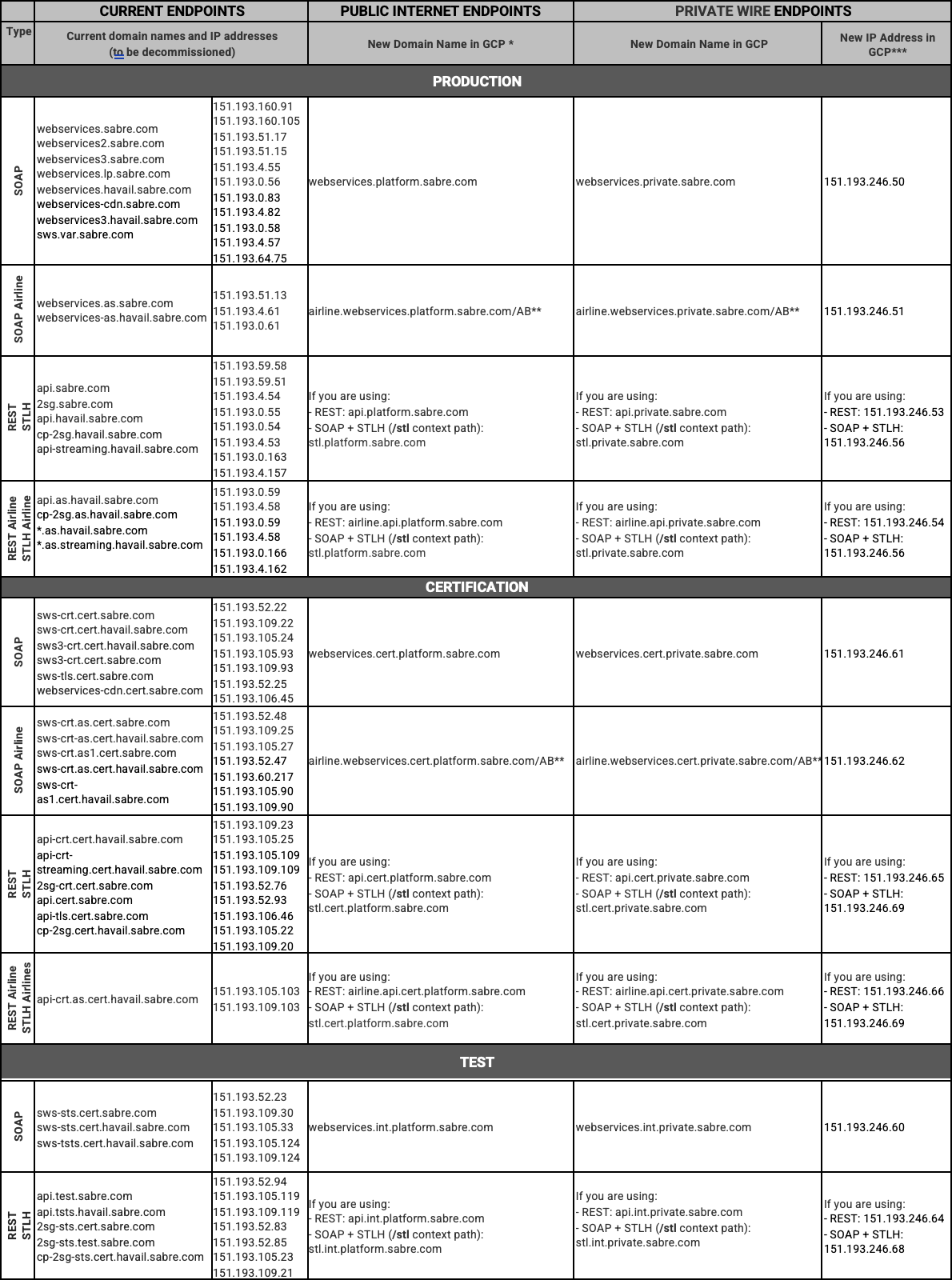 | | CURRENT ENDPOINTS | | PUBLIC INTERNET ENDPOINTS | PRIVATE WIRE ENDPOINTS | |
|---|---|---|---|---|---|
| Type | Current domain names and IP addresses (to be decommissioned) | | New Domain Name in GCP * | New Domain Name in GCP | New IP Address in GCP*** |
| PRODUCTION | | | | | |
| SOAP | webservices.sabre.com webservices2.sabre.com webservices3.sabre.com webservices.lp.sabre.com webservices.havail.sabre.com webservices-cdn.sabre.com webservices3.havail.sabre.com sws.var.sabre.com | 151.193.160.91 151.193.160.105 151.193.51.17 151.193.51.15 151.193.4.55 151.193.0.56 151.193.0.83 151.193.4.82 151.193.0.58 151.193.4.57 151.193.64.75 | webservices.platform.sabre.com | webservices.private.sabre.com | 151.193.246.50 |
| SOAP Airline | webservices.as.sabre.com webservices-as.havail.sabre.com | 151.193.51.13 151.193.4.61 151.193.0.61 | airline.webservices.platform.sabre.com/AB** | airline.webservices.private.sabre.com/AB** | 151.193.246.51 |
| REST STLH | api.sabre.com 2sg.sabre.com api.havail.sabre.com cp-2sg.havail.sabre.com api-streaming.havail.sabre.com | 151.193.59.58 151.193.59.51 151.193.4.54 151.193.0.55 151.193.0.54 151.193.4.53 151.193.0.163 151.193.4.157 | If you are using: - REST: api.platform.sabre.com - SOAP + STLH (/stl context path): stl.platform.sabre.com | If you are using: - REST: api.private.sabre.com - SOAP + STLH (/stl context path): stl.private.sabre.com | If you are using: - REST: 151.193.246.53 - SOAP + STLH: 151.193.246.56 |
| REST Airline STLH Airline | api.as.havail.sabre.com cp-2sg.as.havail.sabre.com *.as.havail.sabre.com *.as.streaming.havail.sabre.com | 151.193.0.59 151.193.4.58 151.193.0.59 151.193.4.58 151.193.0.166 151.193.4.162 | If you are using: - REST: airline.api.platform.sabre.com - SOAP + STLH (/stl context path): stl.platform.sabre.com | If you are using: - REST: airline.api.private.sabre.com - SOAP + STLH (/stl context path): stl.private.sabre.com | If you are using: - REST: 151.193.246.54 - SOAP + STLH: 151.193.246.56 |
| CERTIFICATION | | | | | |
| SOAP | sws-crt.cert.sabre.com sws-crt.cert.havail.sabre.com sws3-crt.cert.havail.sabre.com sws3-crt.cert.sabre.com sws-tls.cert.sabre.com webservices-cdn.cert.sabre.com | 151.193.52.22 151.193.109.22 151.193.105.24 151.193.105.93 151.193.109.93 151.193.52.25 151.193.106.45 | webservices.cert.platform.sabre.com | webservices.cert.private.sabre.com | 151.193.246.61 |
| SOAP Airline | sws-crt.as.cert.sabre.com sws-crt-as.cert.havail.sabre.com sws-crt.as1.cert.sabre.com sws-crt.as.cert.havail.sabre.com sws-crt-as1.cert.havail.sabre.com | 151.193.52.48 151.193.109.25 151.193.105.27 151.193.52.47 151.193.60.217 151.193.105.90 151.193.109.90 | airline.webservices.cert.platform.sabre.com/AB** | airline.webservices.cert.private.sabre.com/AB** | 151.193.246.62 |
| REST STLH | api-crt.cert.havail.sabre.com api-crt-streaming.cert.havail.sabre.com 2sg-crt.cert.sabre.com api.cert.sabre.com api-tls.cert.sabre.com cp-2sg.cert.havail.sabre.com | 151.193.109.23 151.193.105.25 151.193.105.109 151.193.109.109 151.193.52.76 151.193.52.93 151.193.106.46 151.193.105.22 151.193.109.20 | If you are using: - REST: api.cert.platform.sabre.com - SOAP + STLH (/stl context path): stl.cert.platform.sabre.com | If you are using: - REST: api.cert.private.sabre.com - SOAP + STLH (/stl context path): stl.cert.private.sabre.com | If you are using: - REST: 151.193.246.65 - SOAP + STLH: 151.193.246.69 |
| REST Airline STLH Airlines | api-crt.as.cert.havail.sabre.com | 151.193.105.103 151.193.109.103 | If you are using: - REST: airline.api.cert.platform.sabre.com - SOAP + STLH (/stl context path): stl.cert.platform.sabre.com | If you are using: - REST: airline.api.cert.private.sabre.com - SOAP + STLH (/stl context path): stl.cert.private.sabre.com | If you are using: - REST: 151.193.246.66 - SOAP + STLH: 151.193.246.69 |
| TEST | | | | | |
| SOAP | sws-sts.cert.sabre.com sws-sts.cert.havail.sabre.com sws-tsts.cert.havail.sabre.com | 151.193.52.23 151.193.109.30 151.193.105.33 151.193.105.124 151.193.109.124 | webservices.int.platform.sabre.com | webservices.int.private.sabre.com | 151.193.246.60 |
| REST STLH | api.test.sabre.com api.tsts.havail.sabre.com 2sg-sts.cert.sabre.com 2sg-sts.test.sabre.com cp-2sg-sts.cert.havail.sabre.com | 151.193.52.94 151.193.105.119 151.193.109.119 151.193.52.83 151.193.52.85 151.193.105.23 151.193.109.21 | If you are using: - REST: api.int.platform.sabre.com - SOAP + STLH (/stl context path): stl.int.platform.sabre.com | If you are using: - REST: api.int.private.sabre.com - SOAP + STLH (/stl context path): stl.int.private.sabre.com | If you are using: - REST: 151.193.246.64 - SOAP + STLH: 151.193.246.68 |